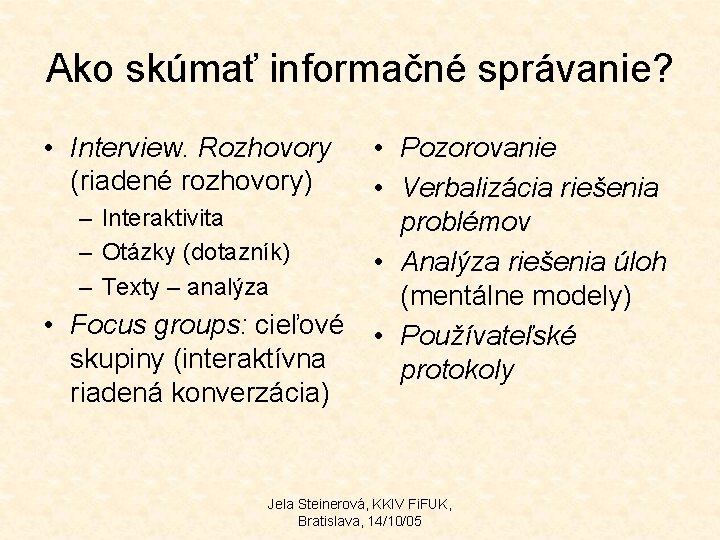 Ako skúmať informačné správanie?

• Interview. Rozhovory (riadené rozhovory)
– Interaktivita
– Otázky (dotazník)
– Texty – analýza
• Focus groups: cieľové skupiny (interaktívna riadená konverzácia)

• Pozorovanie
• Verbalizácia riešenia problémov
• Analýza riešenia úloh (mentálne modely)
• Používateľské protokoly

Jela Steinerová, KKIV FiFUK, Bratislava, 14/10/05